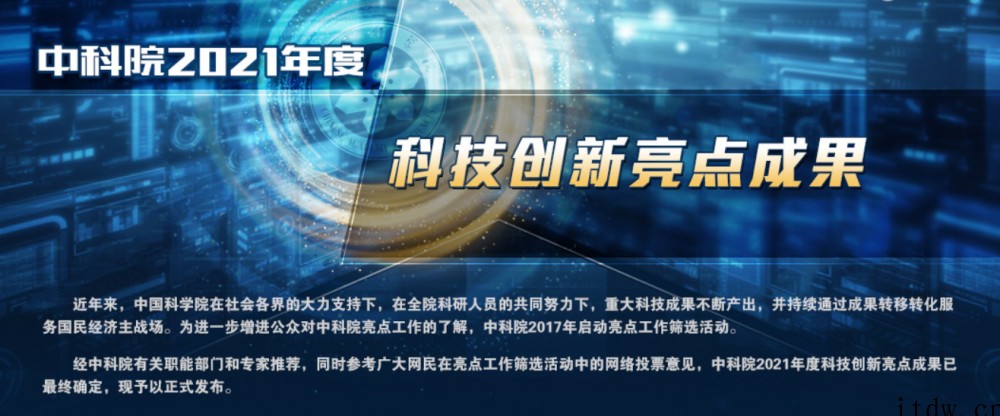 中科院2021年度

科技创新亮点成果

近年来，中国科学院在社会各界的大力支持下，在全院科研人员的共同努力下，重大科技成果不断产出，并持续通过成果转移转化服务国民经济主战场。为进一步增进公众对中科院亮点工作的了解，中科院2017年启动亮点工作筛选活动。

经中科院有关职能部门和专家推荐，同时参考广大网民在亮点工作筛选活动中的网络投票意见，中科院2021年度科技创新亮点成果已最终确定，现予以正式发布。

itdw.cn